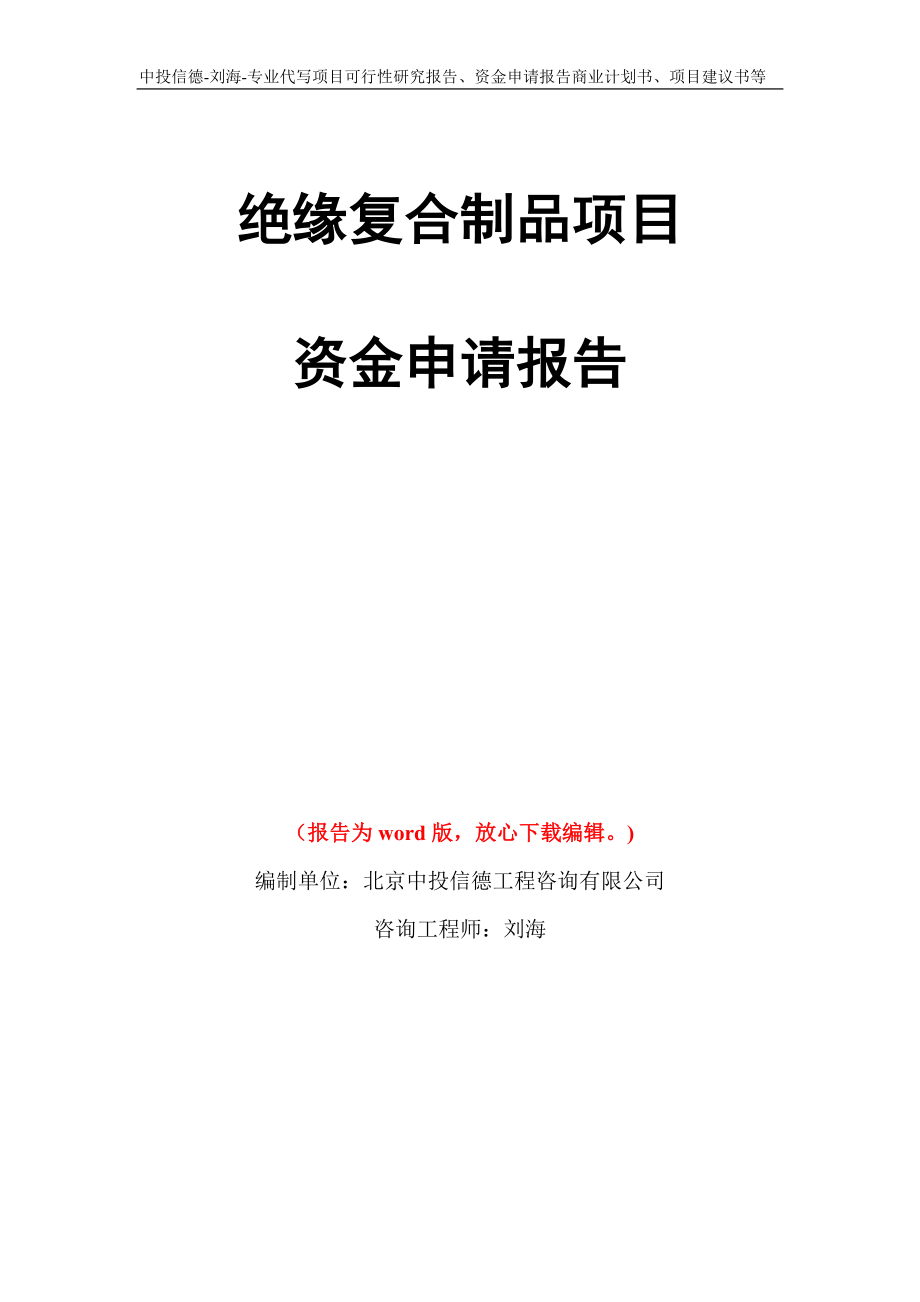 中投信德-刘海-专业代写项目可行性研究报告、资金申请报告商业计划书、项目建议书等

绝缘复合制品项目

资金申请报告

（报告为 word 版，放心下载编辑。）

编制单位：北京中投信德工程咨询有限公司

咨询工程师：刘海